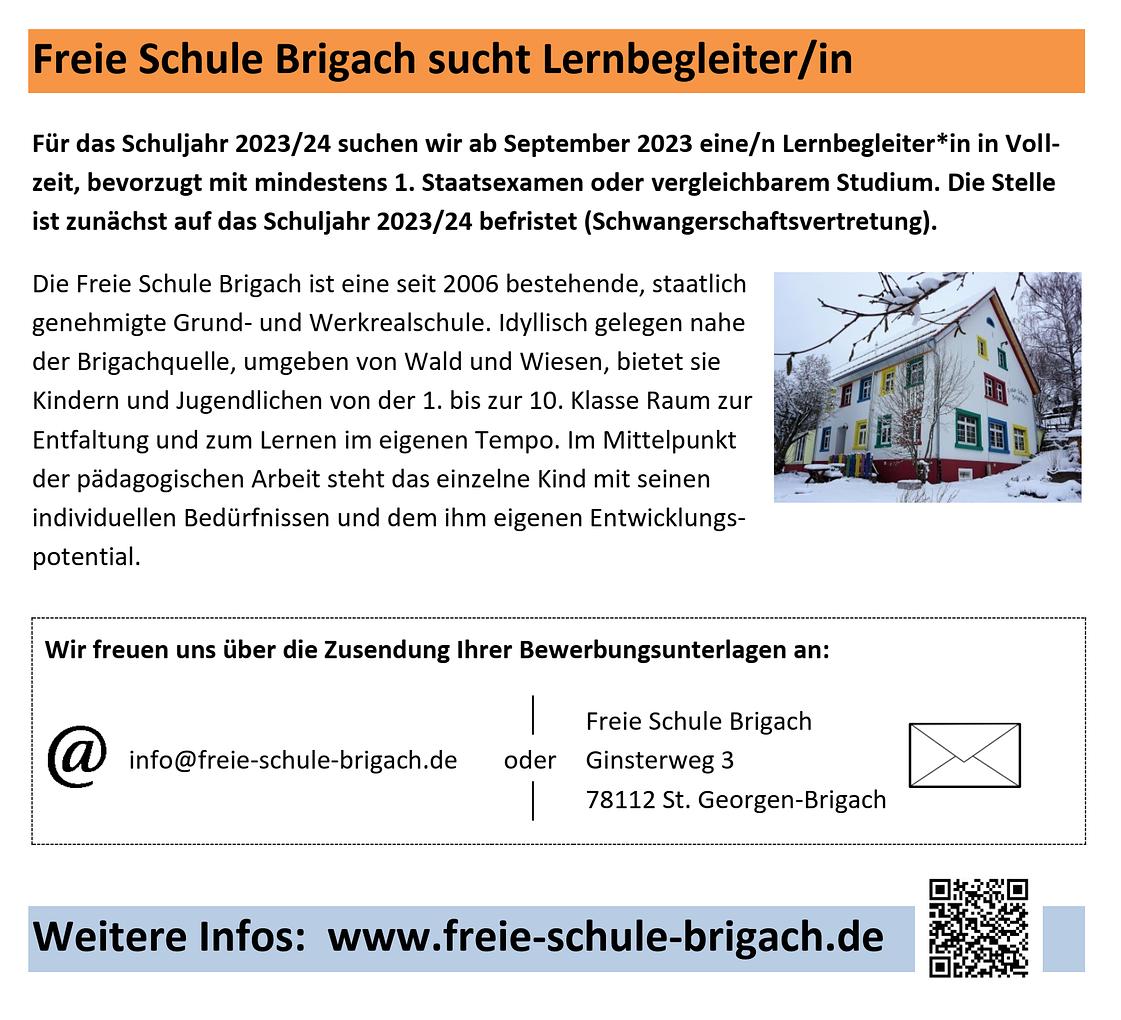 Freie Schule Brigach sucht Lernbegleiter/in

Für das Schuljahr 2023/24 suchen wir ab September 2023 eine/n Lernbegleiter*in in Vollzeit, bevorzugt mit mindestens 1. Staatsexamen oder vergleichbarem Studium. Die Stelle ist zunächst auf das Schuljahr 2023/24 befristet (Schwangerschaftsvertretung).

Die Freie Schule Brigach ist eine seit 2006 bestehende, staatlich genehmigte Grund- und Werkrealschule. Idyllisch gelegen nahe der Brigachquelle, umgeben von Wald und Wiesen, bietet sie Kindern und Jugendlichen von der 1. bis zur 10. Klasse Raum zur Entfaltung und zum Lernen im eigenen Tempo. Im Mittelpunkt der pädagogischen Arbeit steht das einzelne Kind mit seinen individuellen Bedürfnissen und dem ihm eigenen Entwicklungspotential.

Wir freuen uns über die Zusendung Ihrer Bewerbungsunterlagen an:

@ info@freie-schule-brigach.de oder Freie Schule Brigach
Ginsterweg 3
78112 St. Georgen-Brigach

Weitere Infos: www.freie-schule-brigach.de